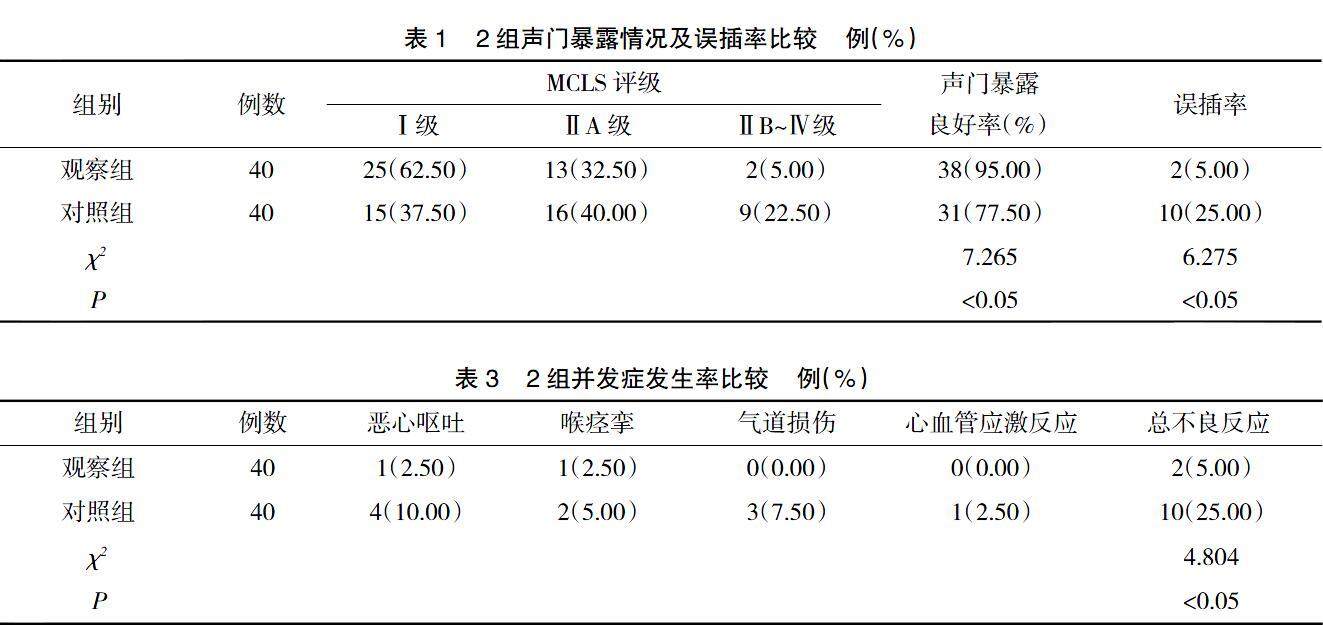 表 1　2 组声门暴露情况及误插率比较　例(%)

| 组别 | 例数 | MCLS 评级 Ⅰ级 | MCLS 评级 ⅡA 级 | MCLS 评级 ⅡB~Ⅳ级 | 声门暴露良好率(%) | 误插率 |
|---|---|---|---|---|---|---|
| 观察组 | 40 | 25(62.50) | 13(32.50) | 2(5.00) | 38(95.00) | 2(5.00) |
| 对照组 | 40 | 15(37.50) | 16(40.00) | 9(22.50) | 31(77.50) | 10(25.00) |
| $\chi^2$ | | | | | 7.265 | 6.275 |
| $P$ | | | | | <0.05 | <0.05 |

表 3　2 组并发症发生率比较　例(%)

| 组别 | 例数 | 恶心呕吐 | 喉痉挛 | 气道损伤 | 心血管应激反应 | 总不良反应 |
|---|---|---|---|---|---|---|
| 观察组 | 40 | 1(2.50) | 1(2.50) | 0(0.00) | 0(0.00) | 2(5.00) |
| 对照组 | 40 | 4(10.00) | 2(5.00) | 3(7.50) | 1(2.50) | 10(25.00) |
| $\chi^2$ | | | | | | 4.804 |
| $P$ | | | | | | <0.05 |